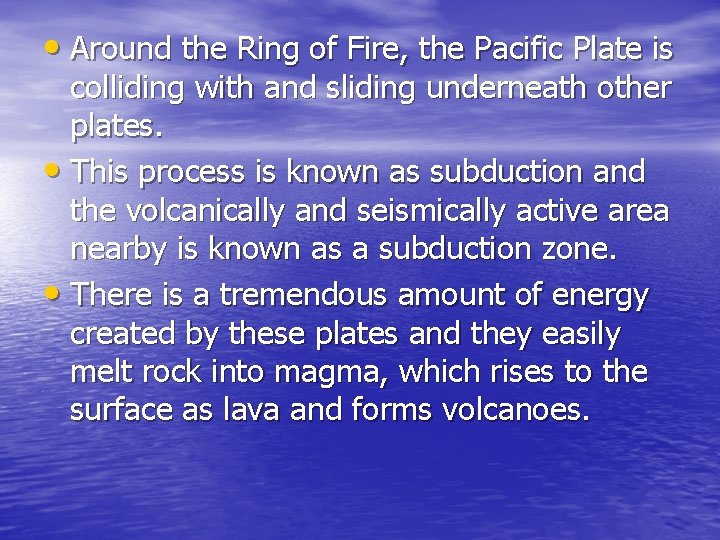 • Around the Ring of Fire, the Pacific Plate is colliding with and sliding underneath other plates.
• This process is known as subduction and the volcanically and seismically active area nearby is known as a subduction zone.
• There is a tremendous amount of energy created by these plates and they easily melt rock into magma, which rises to the surface as lava and forms volcanoes.